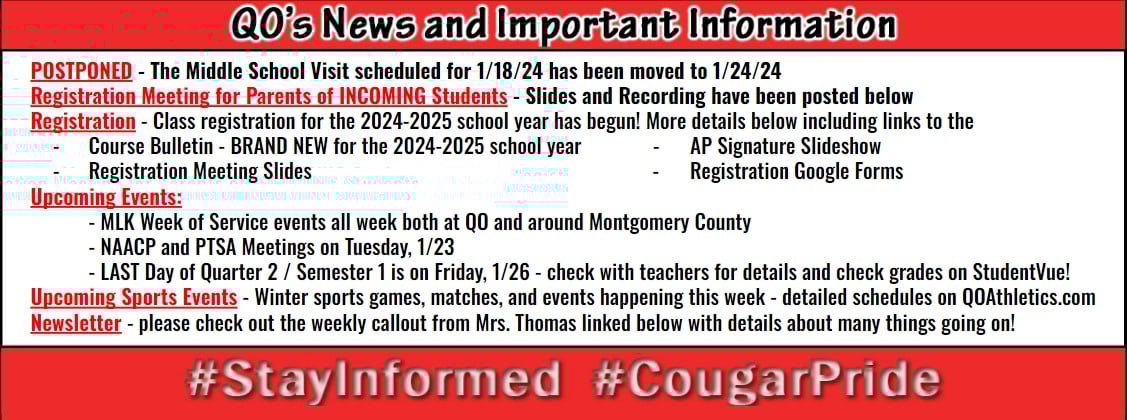 QO's News and Important Information

POSTPONED - The Middle School Visit scheduled for 1/18/24 has been moved to 1/24/24
Registration Meeting for Parents of INCOMING Students - Slides and Recording have been posted below
Registration - Class registration for the 2024-2025 school year has begun! More details below including links to the
- Course Bulletin - BRAND NEW for the 2024-2025 school year
- Registration Meeting Slides
- AP Signature Slideshow
- Registration Google Forms

Upcoming Events:
- MLK Week of Service events all week both at QO and around Montgomery County
- NAACP and PTSA Meetings on Tuesday, 1/23
- LAST Day of Quarter 2 / Semester 1 is on Friday, 1/26 - check with teachers for details and check grades on StudentVue!

Upcoming Sports Events - Winter sports games, matches, and events happening this week - detailed schedules on QOAthletics.com
Newsletter - please check out the weekly callout from Mrs. Thomas linked below with details about many things going on!

#StayInformed #CougarPride